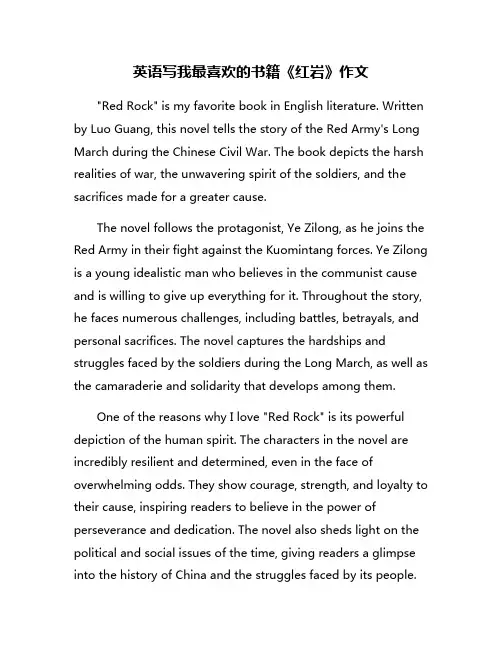 英语写我最喜欢的书籍《红岩》作文

"Red Rock" is my favorite book in English literature. Written by Luo Guang, this novel tells the story of the Red Army's Long March during the Chinese Civil War. The book depicts the harsh realities of war, the unwavering spirit of the soldiers, and the sacrifices made for a greater cause.

The novel follows the protagonist, Ye Zilong, as he joins the Red Army in their fight against the Kuomintang forces. Ye Zilong is a young idealistic man who believes in the communist cause and is willing to give up everything for it. Throughout the story, he faces numerous challenges, including battles, betrayals, and personal sacrifices. The novel captures the hardships and struggles faced by the soldiers during the Long March, as well as the camaraderie and solidarity that develops among them.

One of the reasons why I love "Red Rock" is its powerful depiction of the human spirit. The characters in the novel are incredibly resilient and determined, even in the face of overwhelming odds. They show courage, strength, and loyalty to their cause, inspiring readers to believe in the power of perseverance and dedication. The novel also sheds light on the political and social issues of the time, giving readers a glimpse into the history of China and the struggles faced by its people.